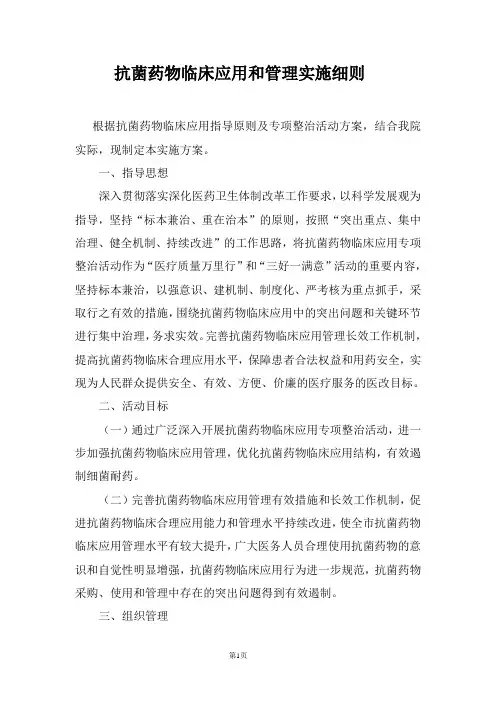 抗菌药物临床应用和管理实施细则

根据抗菌药物临床应用指导原则及专项整治活动方案，结合我院实际，现制定本实施方案。

一、指导思想

深入贯彻落实深化医药卫生体制改革工作要求，以科学发展观为指导，坚持“标本兼治、重在治本”的原则，按照“突出重点、集中治理、健全机制、持续改进”的工作思路，将抗菌药物临床应用专项整治活动作为“医疗质量万里行”和“三好一满意”活动的重要内容，坚持标本兼治，以强意识、建机制、制度化、严考核为重点抓手，采取行之有效的措施，围绕抗菌药物临床应用中的突出问题和关键环节进行集中治理，务求实效。完善抗菌药物临床应用管理长效工作机制，提高抗菌药物临床合理应用水平，保障患者合法权益和用药安全，实现为人民群众提供安全、有效、方便、价廉的医疗服务的医改目标。

二、活动目标

（一）通过广泛深入开展抗菌药物临床应用专项整治活动，进一步加强抗菌药物临床应用管理，优化抗菌药物临床应用结构，有效遏制细菌耐药。

（二）完善抗菌药物临床应用管理有效措施和长效工作机制，促进抗菌药物临床合理应用能力和管理水平持续改进，使全市抗菌药物临床应用管理水平有较大提升，广大医务人员合理使用抗菌药物的意识和自觉性明显增强，抗菌药物临床应用行为进一步规范，抗菌药物采购、使用和管理中存在的突出问题得到有效遏制。

三、组织管理

第1页